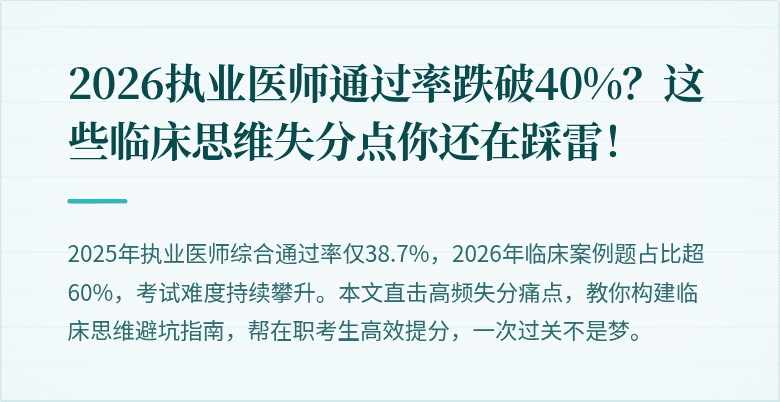 2026执业医师通过率跌破40%？这些临床思维失分点你还在踩雷！

2025年执业医师综合通过率仅38.7%，2026年临床案例题占比超60%，考试难度持续攀升。本文直击高频失分痛点，教你构建临床思维避坑指南，帮在职考生高效提分，一次过关不是梦。